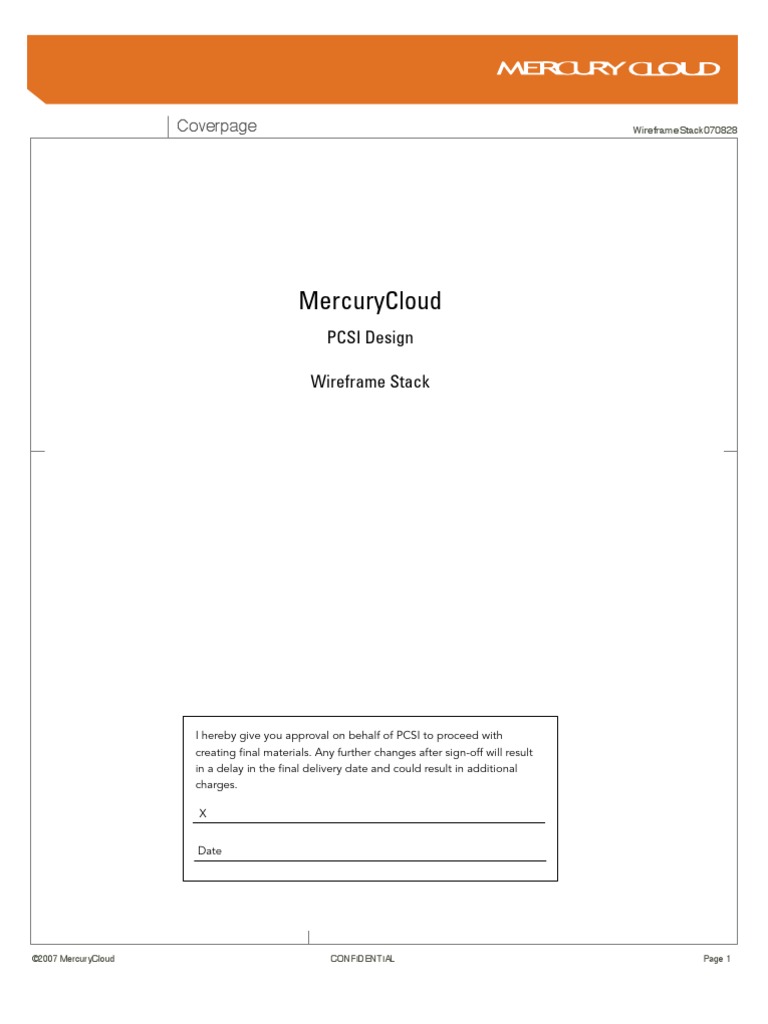 MERCURY CLOUD

Coverpage

WireframeStack070828

MercuryCloud

PCSI Design

Wireframe Stack

I hereby give you approval on behalf of PCSI to proceed with creating final materials. Any further changes after sign-off will result in a delay in the final delivery date and could result in additional charges.

X

Date

©2007 MercuryCloud

CONFIDENTIAL

Page 1